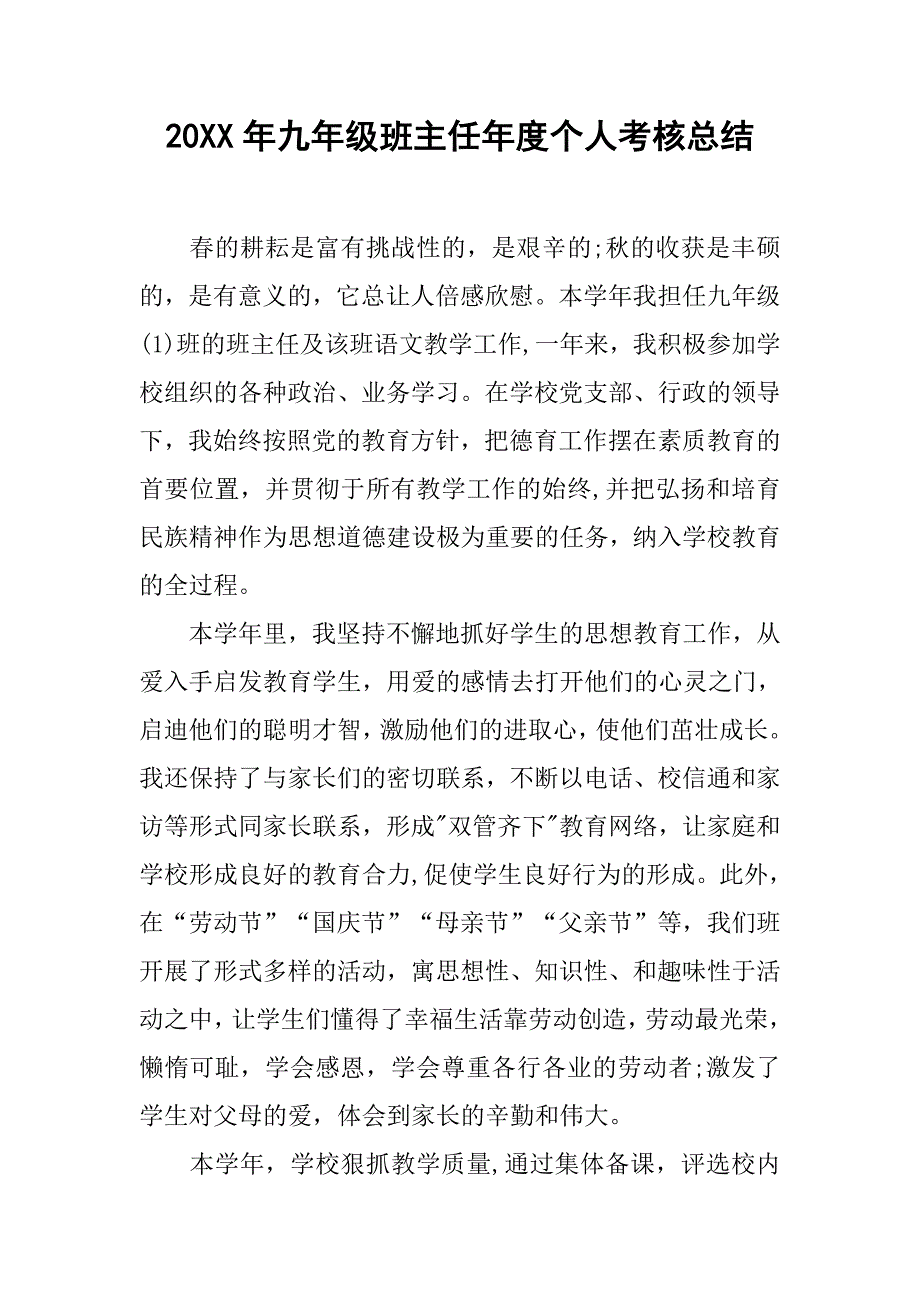 20XX 年九年级班主任年度个人考核总结

春的耕耘是富有挑战性的，是艰辛的;秋的收获是丰硕的，是有意义的，它总让人倍感欣慰。本学年我担任九年级(1)班的班主任及该班语文教学工作,一年来，我积极参加学校组织的各种政治、业务学习。在学校党支部、行政的领导下，我始终按照党的教育方针，把德育工作摆在素质教育的首要位置，并贯彻于所有教学工作的始终,并把弘扬和培育民族精神作为思想道德建设极为重要的任务，纳入学校教育的全过程。

本学年里，我坚持不懈地抓好学生的思想教育工作，从爱入手启发教育学生，用爱的感情去打开他们的心灵之门，启迪他们的聪明才智，激励他们的进取心，使他们茁壮成长。我还保持了与家长们的密切联系，不断以电话、校信通和家访等形式同家长联系，形成"双管齐下"教育网络，让家庭和学校形成良好的教育合力,促使学生良好行为的形成。此外，在“劳动节”“国庆节”“母亲节”“父亲节”等，我们班开展了形式多样的活动，寓思想性、知识性、和趣味性于活动之中，让学生们懂得了幸福生活靠劳动创造，劳动最光荣，懒惰可耻，学会感恩，学会尊重各行各业的劳动者;激发了学生对父母的爱，体会到家长的辛勤和伟大。

本学年，学校狠抓教学质量,通过集体备课，评选校内